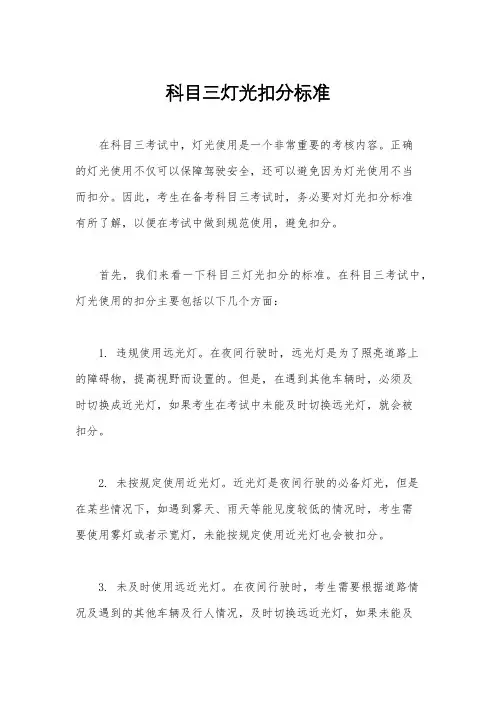 科目三灯光扣分标准

在科目三考试中，灯光使用是一个非常重要的考核内容。正确的灯光使用不仅可以保障驾驶安全，还可以避免因为灯光使用不当而扣分。因此，考生在备考科目三考试时，务必要对灯光扣分标准有所了解，以便在考试中做到规范使用，避免扣分。

首先，我们来看一下科目三灯光扣分的标准。在科目三考试中，灯光使用的扣分主要包括以下几个方面：

1. 违规使用远光灯。在夜间行驶时，远光灯是为了照亮道路上的障碍物，提高视野而设置的。但是，在遇到其他车辆时，必须及时切换成近光灯，如果考生在考试中未能及时切换远光灯，就会被扣分。

2. 未按规定使用近光灯。近光灯是夜间行驶的必备灯光，但是在某些情况下，如遇到雾天、雨天等能见度较低的情况时，考生需要使用雾灯或者示宽灯，未能按规定使用近光灯也会被扣分。

3. 未及时使用远近光灯。在夜间行驶时，考生需要根据道路情况及遇到的其他车辆及行人情况，及时切换远近光灯，如果未能及